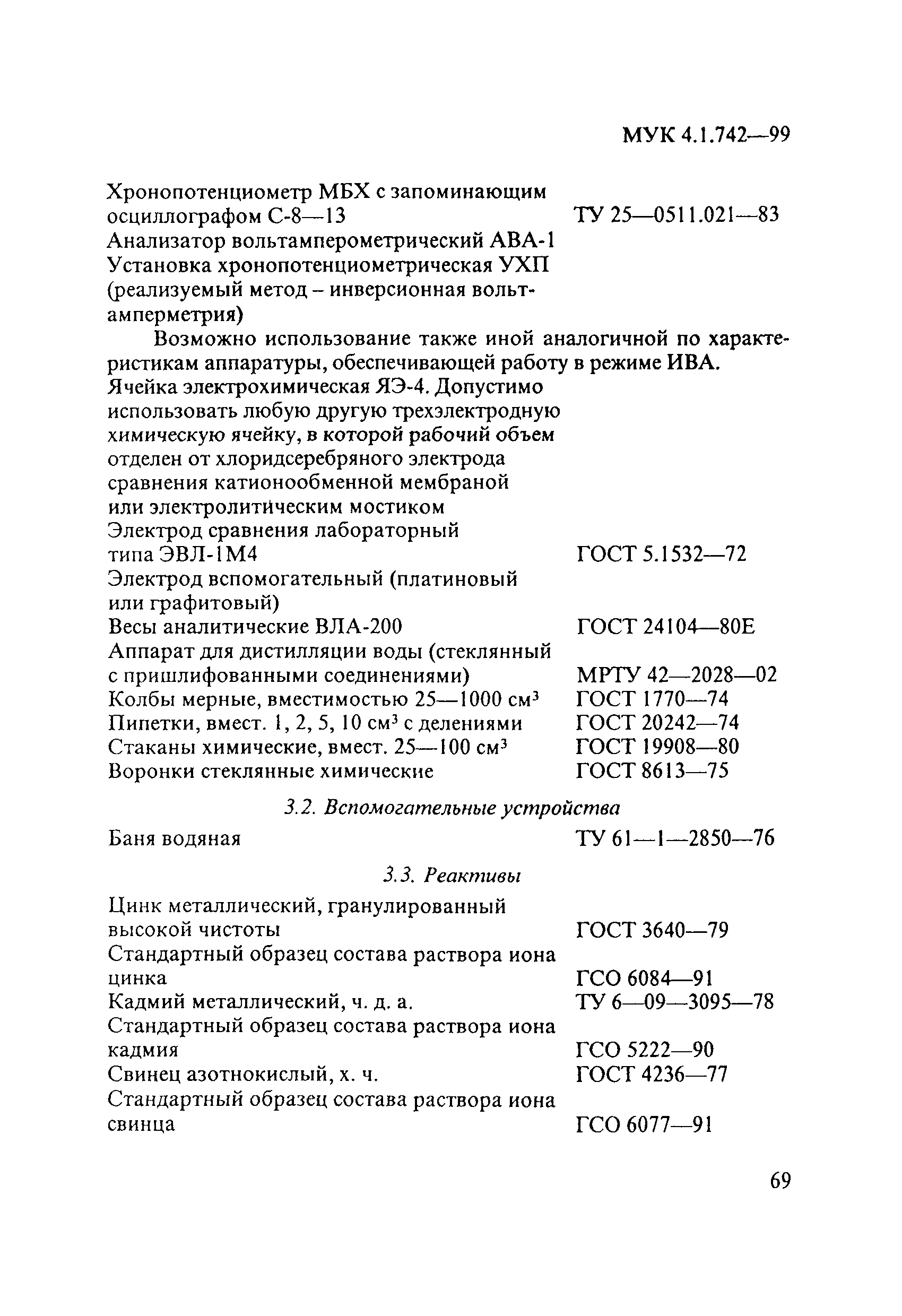 МУК 4.1.742—99

Хронопотенциометр МБХ с запоминающим осциллографом С-8—13 ТУ 25—0511.021—83
Анализатор вольтамперометрический АВА-1
Установка хронопотенциометрическая УХП (реализуемый метод – инверсионная вольтамперметрия)

Возможно использование также иной аналогичной по характеристикам аппаратуры, обеспечивающей работу в режиме ИВА.
Ячейка электрохимическая ЯЭ-4. Допустимо использовать любую другую трехэлектродную химическую ячейку, в которой рабочий объем отделен от хлоридсеребряного электрода сравнения катионообменной мембраной или электролитическим мостиком
Электрод сравнения лабораторный типа ЭВЛ-1М4 ГОСТ 5.1532—72
Электрод вспомогательный (платиновый или графитовый)
Весы аналитические ВЛА-200 ГОСТ 24104—80Е
Аппарат для дистилляции воды (стеклянный с пришлифованными соединениями) МРТУ 42—2028—02
Колбы мерные, вместимостью 25—1000 см$^3$ ГОСТ 1770—74
Пипетки, вмест. 1, 2, 5, 10 см$^3$ с делениями ГОСТ 20242—74
Стаканы химические, вмест. 25—100 см$^3$ ГОСТ 19908—80
Воронки стеклянные химические ГОСТ 8613—75

3.2. Вспомогательные устройства

Баня водяная ТУ 61—1—2850—76

3.3. Реактивы

Цинк металлический, гранулированный высокой чистоты ГОСТ 3640—79
Стандартный образец состава раствора иона цинка ГСО 6084—91
Кадмий металлический, ч. д. а. ТУ 6—09—3095—78
Стандартный образец состава раствора иона кадмия ГСО 5222—90
Свинец азотнокислый, х. ч. ГОСТ 4236—77
Стандартный образец состава раствора иона свинца ГСО 6077—91

69